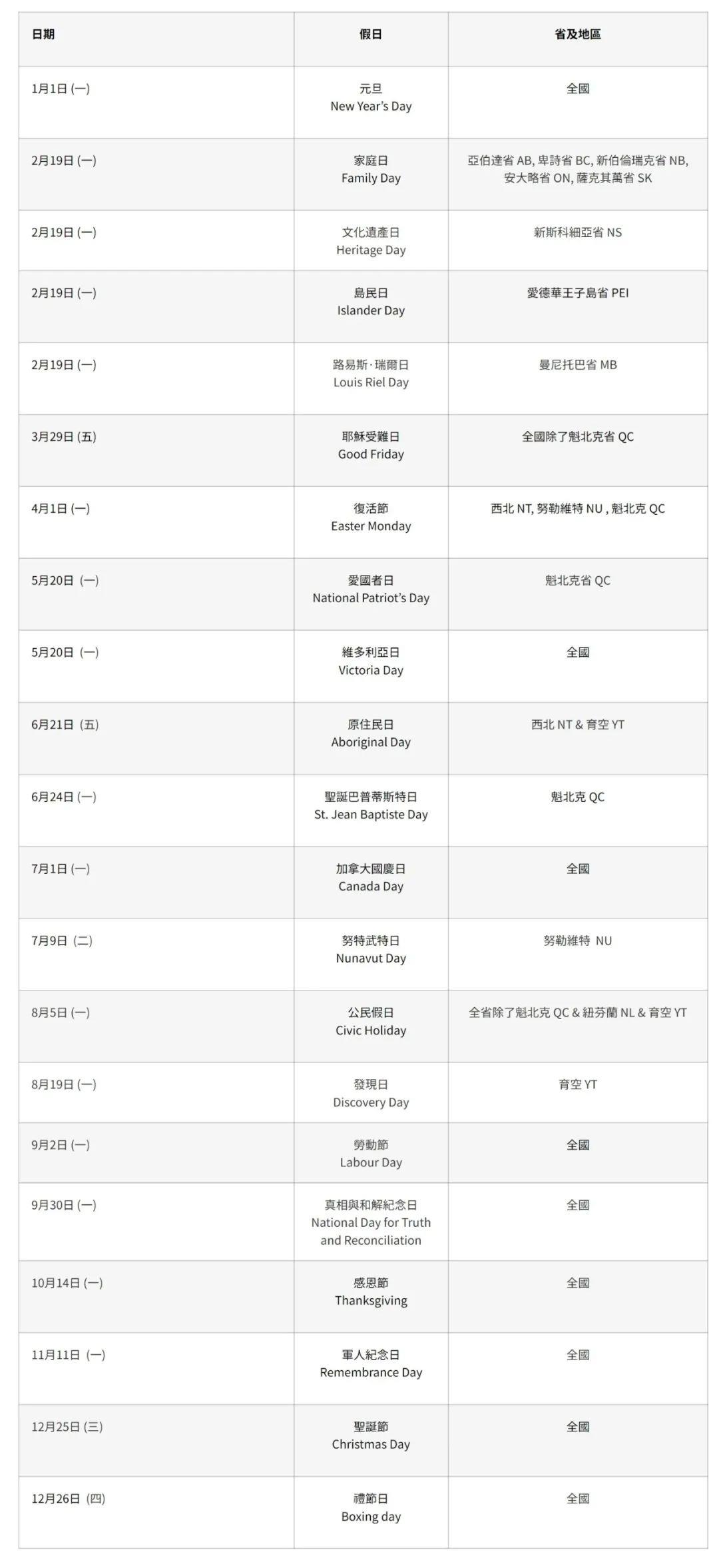 | 日期 | 假日 | 省及地區 |
|---|---|---|
| 1月1日 (一) | 元旦 New Year's Day | 全國 |
| 2月19日 (一) | 家庭日 Family Day | 亞伯達省 AB, 卑詩省 BC, 新伯倫瑞克省 NB, 安大略省 ON, 薩克其萬省 SK |
| 2月19日 (一) | 文化遺產日 Heritage Day | 新斯科細亞省 NS |
| 2月19日 (一) | 島民日 Islander Day | 愛德華王子島省 PEI |
| 2月19日 (一) | 路易斯·瑞爾日 Louis Riel Day | 曼尼托巴省 MB |
| 3月29日 (五) | 耶穌受難日 Good Friday | 全國除了魁北克省 QC |
| 4月1日 (一) | 復活節 Easter Monday | 西北 NT, 努勒維特 NU , 魁北克 QC |
| 5月20日 (一) | 愛國者日 National Patriot's Day | 魁北克省 QC |
| 5月20日 (一) | 維多利亞日 Victoria Day | 全國 |
| 6月21日 (五) | 原住民日 Aboriginal Day | 西北 NT & 育空 YT |
| 6月24日 (一) | 聖誕巴普蒂斯特日 St. Jean Baptiste Day | 魁北克 QC |
| 7月1日 (一) | 加拿大國慶日 Canada Day | 全國 |
| 7月9日 (二) | 努特武特日 Nunavut Day | 努勒維特 NU |
| 8月5日 (一) | 公民假日 Civic Holiday | 全省除了魁北克 QC & 紐芬蘭 NL & 育空 YT |
| 8月19日 (一) | 發現日 Discovery Day | 育空 YT |
| 9月2日 (一) | 勞動節 Labour Day | 全國 |
| 9月30日 (一) | 真相與和解紀念日 National Day for Truth and Reconciliation | 全國 |
| 10月14日 (一) | 感恩節 Thanksgiving | 全國 |
| 11月11日 (一) | 軍人紀念日 Remembrance Day | 全國 |
| 12月25日 (三) | 聖誕節 Christmas Day | 全國 |
| 12月26日 (四) | 禮節日 Boxing day | 全國 |